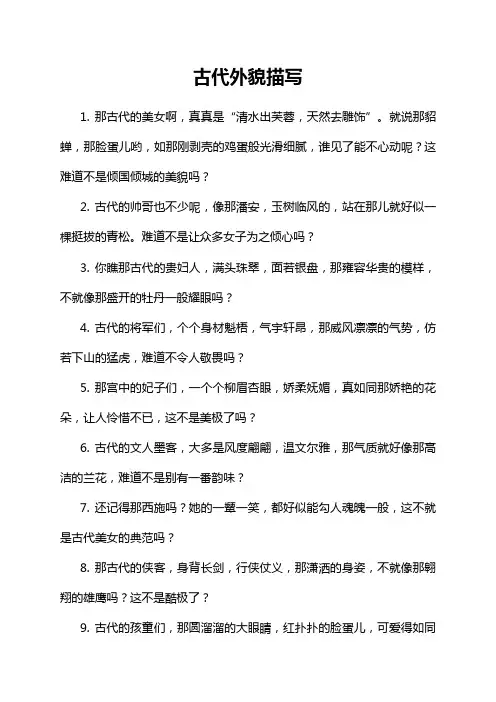 古代外貌描写

1. 那古代的美女啊，真真是“清水出芙蓉，天然去雕饰”。就说那貂蝉，那脸蛋儿哟，如那刚剥壳的鸡蛋般光滑细腻，谁见了能不心动呢？这难道不是倾国倾城的美貌吗？

2. 古代的帅哥也不少呢，像那潘安，玉树临风的，站在那儿就好似一棵挺拔的青松。难道不是让众多女子为之倾心吗？

3. 你瞧那古代的贵妇人，满头珠翠，面若银盘，那雍容华贵的模样，不就像那盛开的牡丹一般耀眼吗？

4. 古代的将军们，个个身材魁梧，气宇轩昂，那威风凛凛的气势，仿若下山的猛虎，难道不令人敬畏吗？

5. 那宫中的妃子们，一个个柳眉杏眼，娇柔妩媚，真如同那娇艳的花朵，让人怜惜不已，这不是美极了吗？

6. 古代的文人墨客，大多是风度翩翩，温文尔雅，那气质就好像那高洁的兰花，难道不是别有一番韵味？

7. 还记得那西施吗？她的一颦一笑，都好似能勾人魂魄一般，这不就是古代美女的典范吗？

8. 那古代的侠客，身背长剑，行侠仗义，那潇洒的身姿，不就像那翱翔的雄鹰吗？这不是酷极了？

9. 古代的孩童们，那圆溜溜的大眼睛，红扑扑的脸蛋儿，可爱得如同